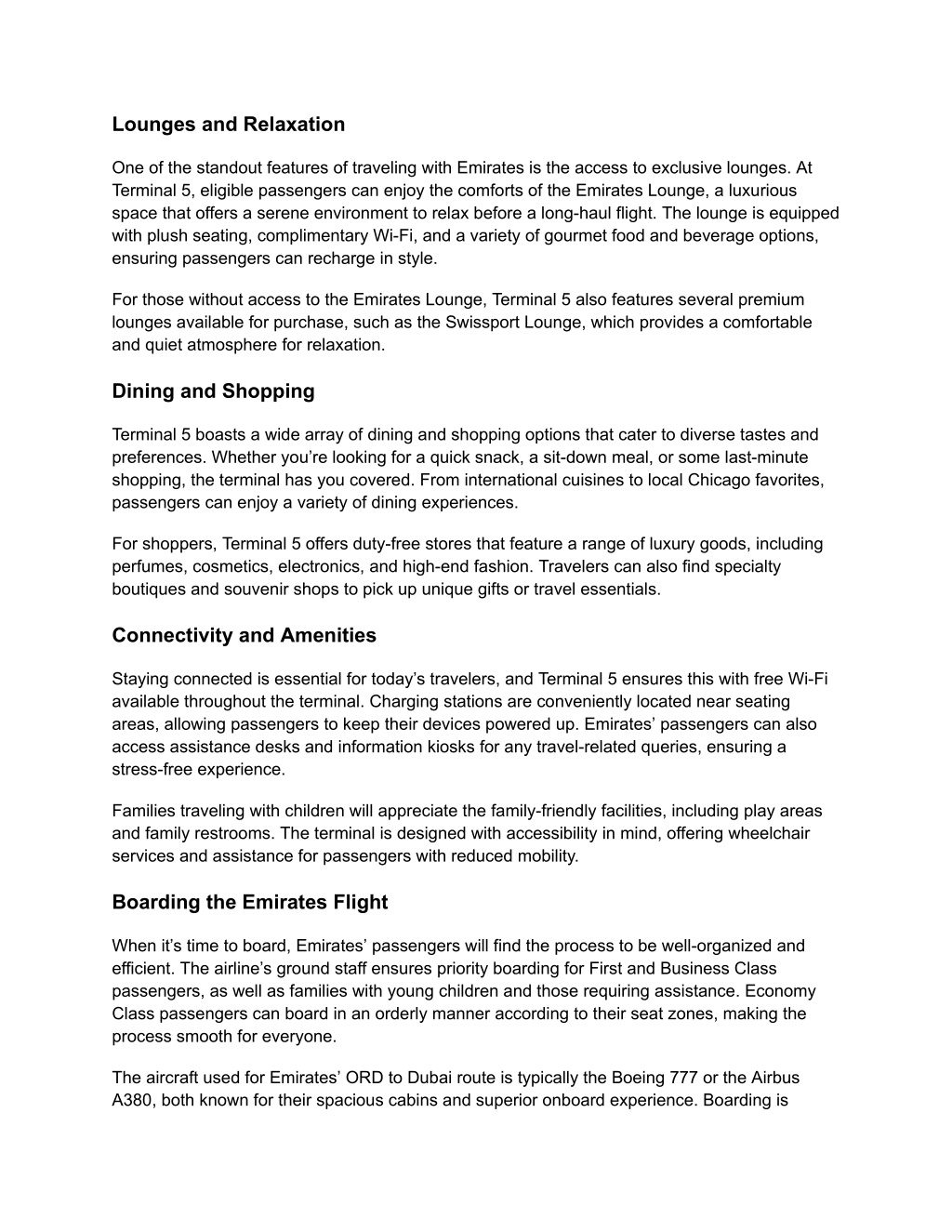 Lounges and Relaxation

One of the standout features of traveling with Emirates is the access to exclusive lounges. At Terminal 5, eligible passengers can enjoy the comforts of the Emirates Lounge, a luxurious space that offers a serene environment to relax before a long-haul flight. The lounge is equipped with plush seating, complimentary Wi-Fi, and a variety of gourmet food and beverage options, ensuring passengers can recharge in style.

For those without access to the Emirates Lounge, Terminal 5 also features several premium lounges available for purchase, such as the Swissport Lounge, which provides a comfortable and quiet atmosphere for relaxation.

Dining and Shopping

Terminal 5 boasts a wide array of dining and shopping options that cater to diverse tastes and preferences. Whether you’re looking for a quick snack, a sit-down meal, or some last-minute shopping, the terminal has you covered. From international cuisines to local Chicago favorites, passengers can enjoy a variety of dining experiences.

For shoppers, Terminal 5 offers duty-free stores that feature a range of luxury goods, including perfumes, cosmetics, electronics, and high-end fashion. Travelers can also find specialty boutiques and souvenir shops to pick up unique gifts or travel essentials.

Connectivity and Amenities

Staying connected is essential for today’s travelers, and Terminal 5 ensures this with free Wi-Fi available throughout the terminal. Charging stations are conveniently located near seating areas, allowing passengers to keep their devices powered up. Emirates’ passengers can also access assistance desks and information kiosks for any travel-related queries, ensuring a stress-free experience.

Families traveling with children will appreciate the family-friendly facilities, including play areas and family restrooms. The terminal is designed with accessibility in mind, offering wheelchair services and assistance for passengers with reduced mobility.

Boarding the Emirates Flight

When it’s time to board, Emirates’ passengers will find the process to be well-organized and efficient. The airline’s ground staff ensures priority boarding for First and Business Class passengers, as well as families with young children and those requiring assistance. Economy Class passengers can board in an orderly manner according to their seat zones, making the process smooth for everyone.

The aircraft used for Emirates’ ORD to Dubai route is typically the Boeing 777 or the Airbus A380, both known for their spacious cabins and superior onboard experience. Boarding is